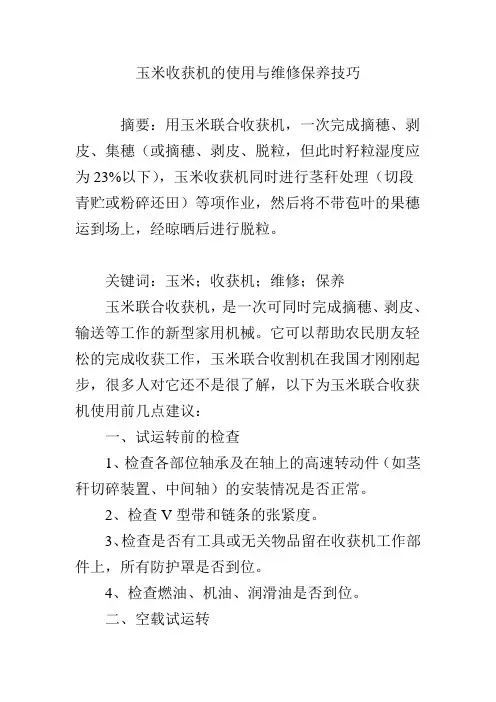 玉米收获机的使用与维修保养技巧

摘要：用玉米联合收获机，一次完成摘穗、剥皮、集穗（或摘穗、剥皮、脱粒，但此时籽粒湿度应为 23%以下），玉米收获机同时进行茎秆处理（切段青贮或粉碎还田）等项作业，然后将不带苞叶的果穗运到场上，经晾晒后进行脱粒。

关键词：玉米；收获机；维修；保养

玉米联合收获机，是一次可同时完成摘穗、剥皮、输送等工作的新型家用机械。它可以帮助农民朋友轻松的完成收获工作，玉米联合收割机在我国才刚刚起步，很多人对它还不是很了解，以下为玉米联合收获机使用前几点建议：

一、试运转前的检查

1、检查各部位轴承及在轴上的高速转动件（如茎秆切碎装置、中间轴）的安装情况是否正常。

2、检查 V 型带和链条的张紧度。

3、检查是否有工具或无关物品留在收获机工作部件上，所有防护罩是否到位。

4、检查燃油、机油、润滑油是否到位。

二、空载试运转